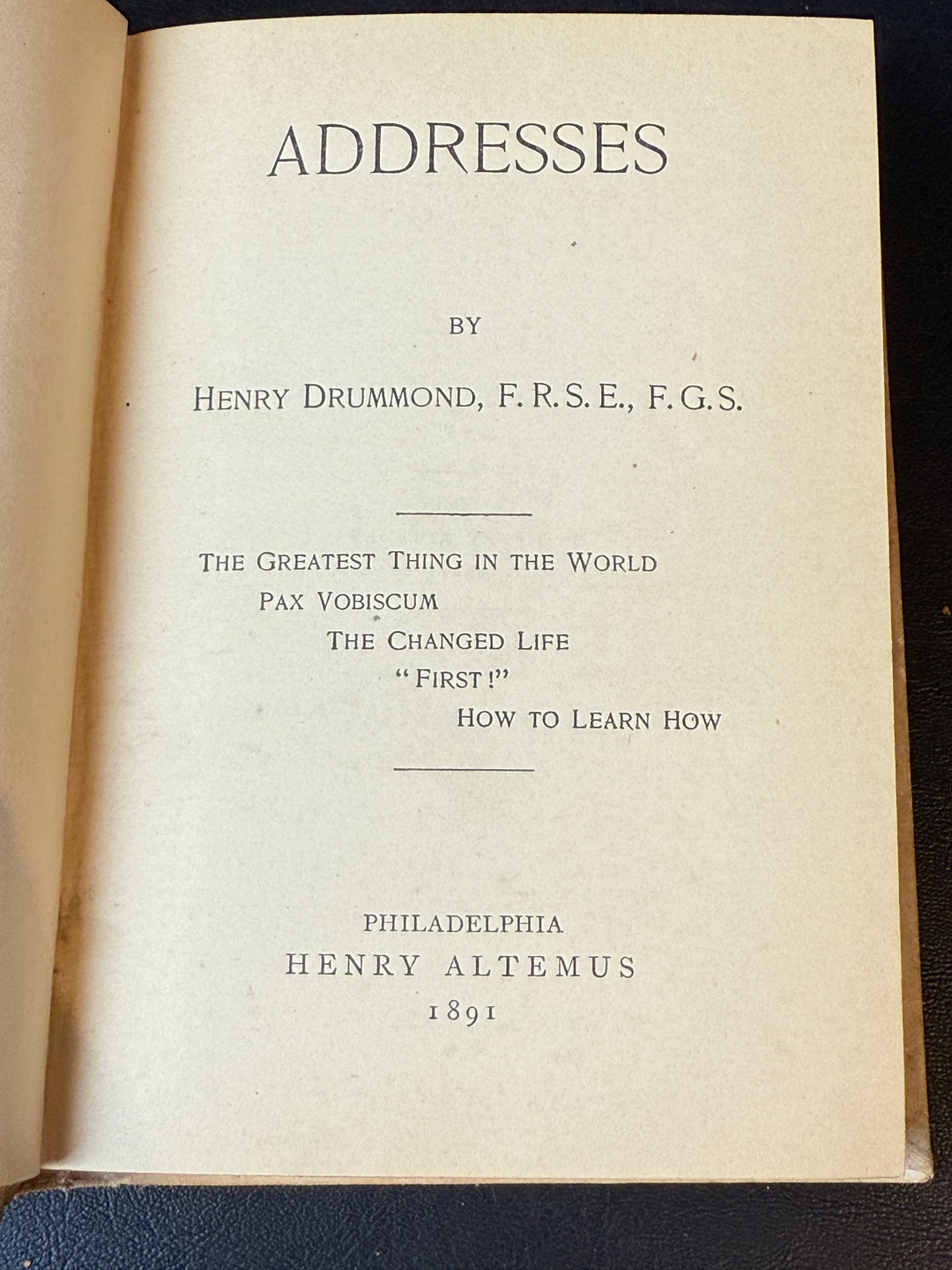 ADDRESSES

BY

HENRY DRUMMOND, F. R. S. E., F. G. S.

THE GREATEST THING IN THE WORLD
PAX VOBISCUM
THE CHANGED LIFE
"FIRST!"
HOW TO LEARN HOW

PHILADELPHIA
HENRY ALTEMUS
1891